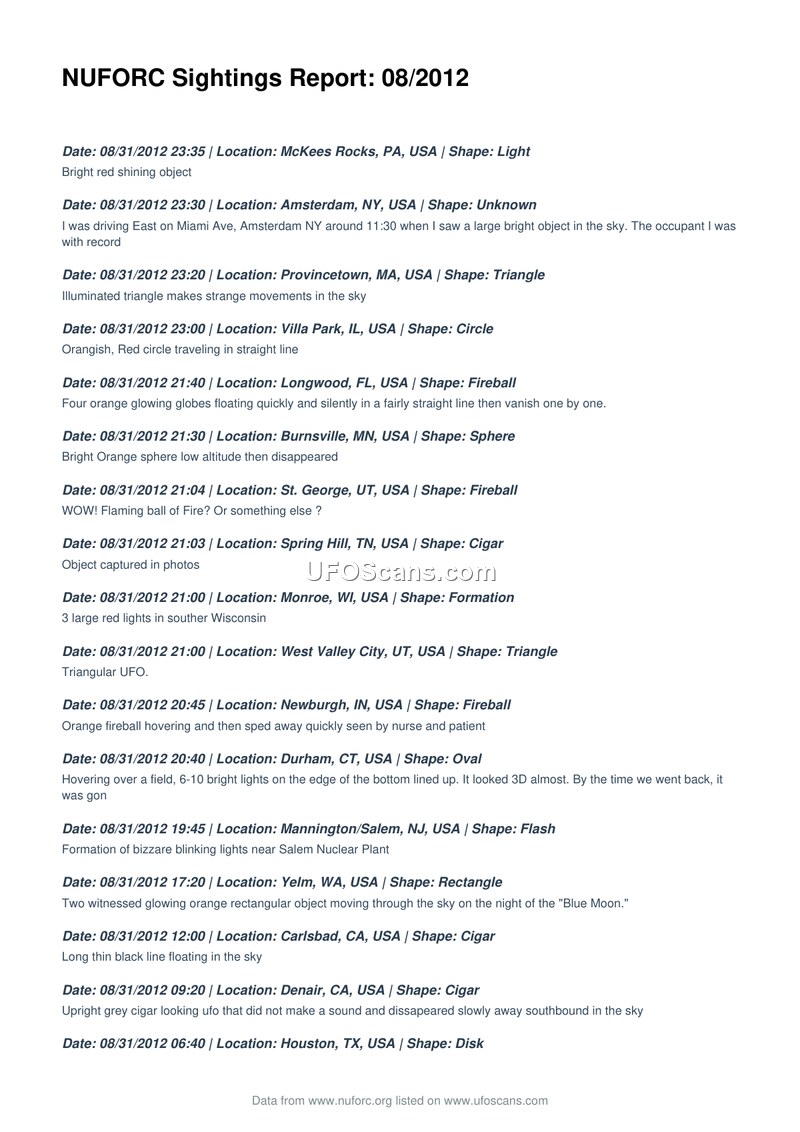 NUFORC Sightings Report: 08/2012

Date: 08/31/2012 23:35 | Location: McKees Rocks, PA, USA | Shape: Light
Bright red shining object

Date: 08/31/2012 23:30 | Location: Amsterdam, NY, USA | Shape: Unknown
I was driving East on Miami Ave, Amsterdam NY around 11:30 when I saw a large bright object in the sky. The occupant I was with record

Date: 08/31/2012 23:20 | Location: Provincetown, MA, USA | Shape: Triangle
Illuminated triangle makes strange movements in the sky

Date: 08/31/2012 23:00 | Location: Villa Park, IL, USA | Shape: Circle
Orangish, Red circle traveling in straight line

Date: 08/31/2012 21:40 | Location: Longwood, FL, USA | Shape: Fireball
Four orange glowing globes floating quickly and silently in a fairly straight line then vanish one by one.

Date: 08/31/2012 21:30 | Location: Burnsville, MN, USA | Shape: Sphere
Bright Orange sphere low altitude then disappeared

Date: 08/31/2012 21:04 | Location: St. George, UT, USA | Shape: Fireball
WOW! Flaming ball of Fire? Or something else ?

Date: 08/31/2012 21:03 | Location: Spring Hill, TN, USA | Shape: Cigar
Object captured in photos

UFOScans.com

Date: 08/31/2012 21:00 | Location: Monroe, WI, USA | Shape: Formation
3 large red lights in souther Wisconsin

Date: 08/31/2012 21:00 | Location: West Valley City, UT, USA | Shape: Triangle
Triangular UFO.

Date: 08/31/2012 20:45 | Location: Newburgh, IN, USA | Shape: Fireball
Orange fireball hovering and then sped away quickly seen by nurse and patient

Date: 08/31/2012 20:40 | Location: Durham, CT, USA | Shape: Oval
Hovering over a field, 6-10 bright lights on the edge of the bottom lined up. It looked 3D almost. By the time we went back, it was gon

Date: 08/31/2012 19:45 | Location: Mannington/Salem, NJ, USA | Shape: Flash
Formation of bizzare blinking lights near Salem Nuclear Plant

Date: 08/31/2012 17:20 | Location: Yelm, WA, USA | Shape: Rectangle
Two witnessed glowing orange rectangular object moving through the sky on the night of the "Blue Moon."

Date: 08/31/2012 12:00 | Location: Carlsbad, CA, USA | Shape: Cigar
Long thin black line floating in the sky

Date: 08/31/2012 09:20 | Location: Denair, CA, USA | Shape: Cigar
Upright grey cigar looking ufo that did not make a sound and dissapeared slowly away southbound in the sky

Date: 08/31/2012 06:40 | Location: Houston, TX, USA | Shape: Disk

Data from www.nuforc.org listed on www.ufoscans.com